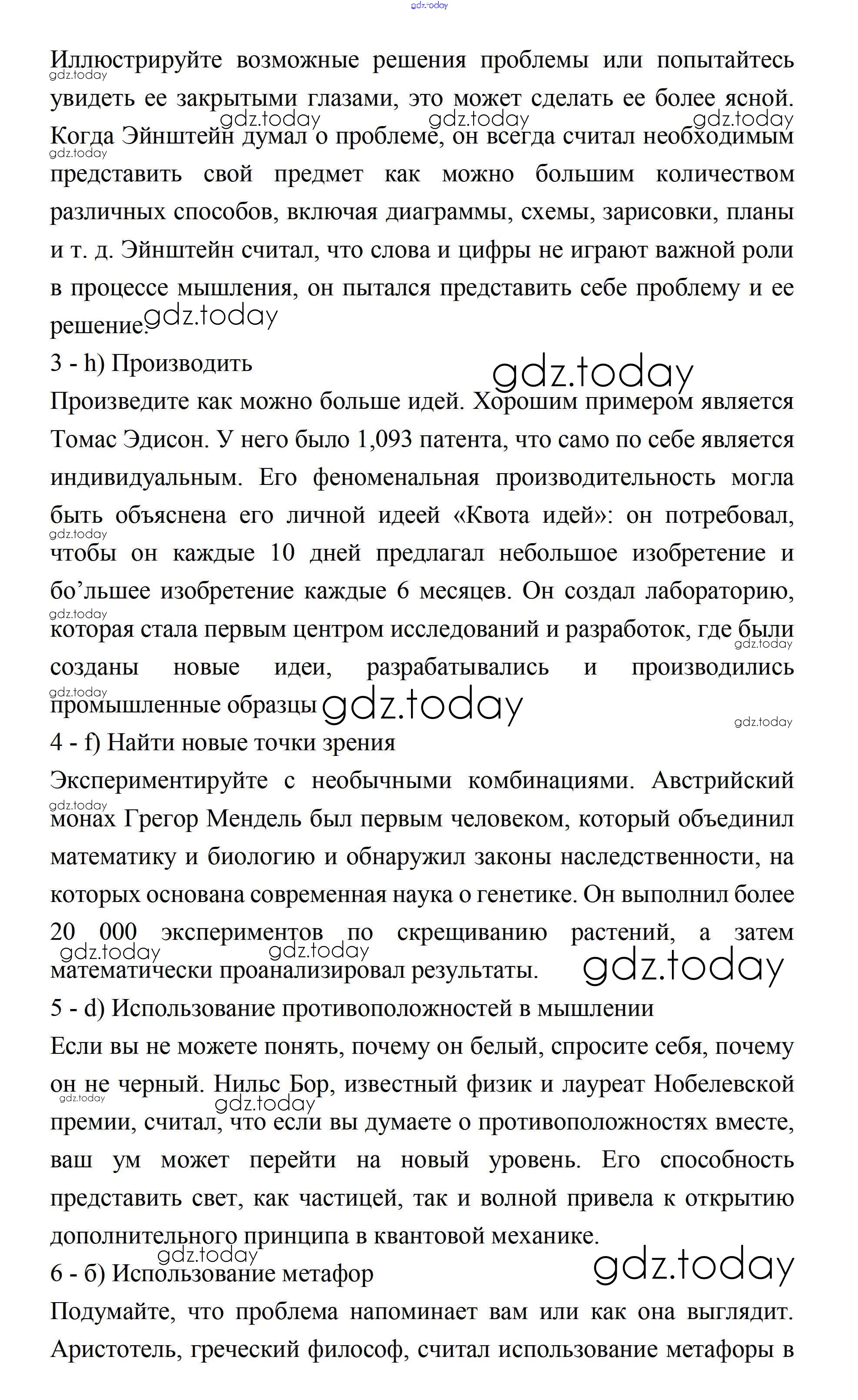 gdz.today

Иллюстрируйте возможные решения проблемы или попытайтесь увидеть ее закрытыми глазами, это может сделать ее более ясной. Когда Эйнштейн думал о проблеме, он всегда считал необходимым представить свой предмет как можно большим количеством различных способов, включая диаграммы, схемы, зарисовки, планы и т. д. Эйнштейн считал, что слова и цифры не играют важной роли в процессе мышления, он пытался представить себе проблему и ее решение.

3 - h) Производить

Произведите как можно больше идей. Хорошим примером является Томас Эдисон. У него было 1,093 патента, что само по себе является индивидуальным. Его феноменальная производительность могла быть объяснена его личной идеей «Квота идей»: он потребовал, чтобы он каждые 10 дней предлагал небольшое изобретение и бо'льшее изобретение каждые 6 месяцев. Он создал лабораторию, которая стала первым центром исследований и разработок, где были созданы новые идеи, разрабатывались и производились промышленные образцы

4 - f) Найти новые точки зрения

Экспериментируйте с необычными комбинациями. Австрийский монах Грегор Мендель был первым человеком, который объединил математику и биологию и обнаружил законы наследственности, на которых основана современная наука о генетике. Он выполнил более 20 000 экспериментов по скрещиванию растений, а затем математически проанализировал результаты.

5 - d) Использование противоположностей в мышлении

Если вы не можете понять, почему он белый, спросите себя, почему он не черный. Нильс Бор, известный физик и лауреат Нобелевской премии, считал, что если вы думаете о противоположностях вместе, ваш ум может перейти на новый уровень. Его способность представить свет, как частицей, так и волной привела к открытию дополнительного принципа в квантовой механике.

6 - б) Использование метафор

Подумайте, что проблема напоминает вам или как она выглядит. Аристотель, греческий философ, считал использование метафоры в